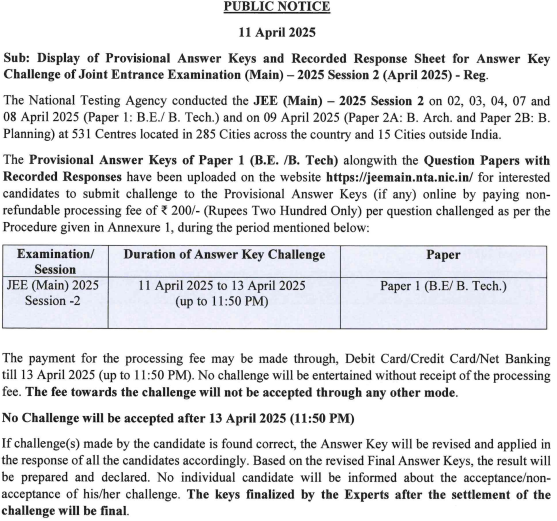 PUBLIC NOTICE

11 April 2025

Sub: Display of Provisional Answer Keys and Recorded Response Sheet for Answer Key Challenge of Joint Entrance Examination (Main) – 2025 Session 2 (April 2025) - Reg.

The National Testing Agency conducted the JEE (Main) – 2025 Session 2 on 02, 03, 04, 07 and 08 April 2025 (Paper 1: B.E./ B. Tech.) and on 09 April 2025 (Paper 2A: B. Arch. and Paper 2B: B. Planning) at 531 Centres located in 285 Cities across the country and 15 Cities outside India.

The Provisional Answer Keys of Paper 1 (B.E. /B. Tech) alongwith the Question Papers with Recorded Responses have been uploaded on the website https://jeemain.nta.nic.in/ for interested candidates to submit challenge to the Provisional Answer Keys (if any) online by paying non-refundable processing fee of ₹ 200/- (Rupees Two Hundred Only) per question challenged as per the Procedure given in Annexure 1, during the period mentioned below:

| Examination/ Session | Duration of Answer Key Challenge | Paper |
|---|---|---|
| JEE (Main) 2025 Session -2 | 11 April 2025 to 13 April 2025 (up to 11:50 PM) | Paper 1 (B.E/ B. Tech.) |

The payment for the processing fee may be made through, Debit Card/Credit Card/Net Banking till 13 April 2025 (up to 11:50 PM). No challenge will be entertained without receipt of the processing fee. The fee towards the challenge will not be accepted through any other mode.

No Challenge will be accepted after 13 April 2025 (11:50 PM)

If challenge(s) made by the candidate is found correct, the Answer Key will be revised and applied in the response of all the candidates accordingly. Based on the revised Final Answer Keys, the result will be prepared and declared. No individual candidate will be informed about the acceptance/non-acceptance of his/her challenge. The keys finalized by the Experts after the settlement of the challenge will be final.